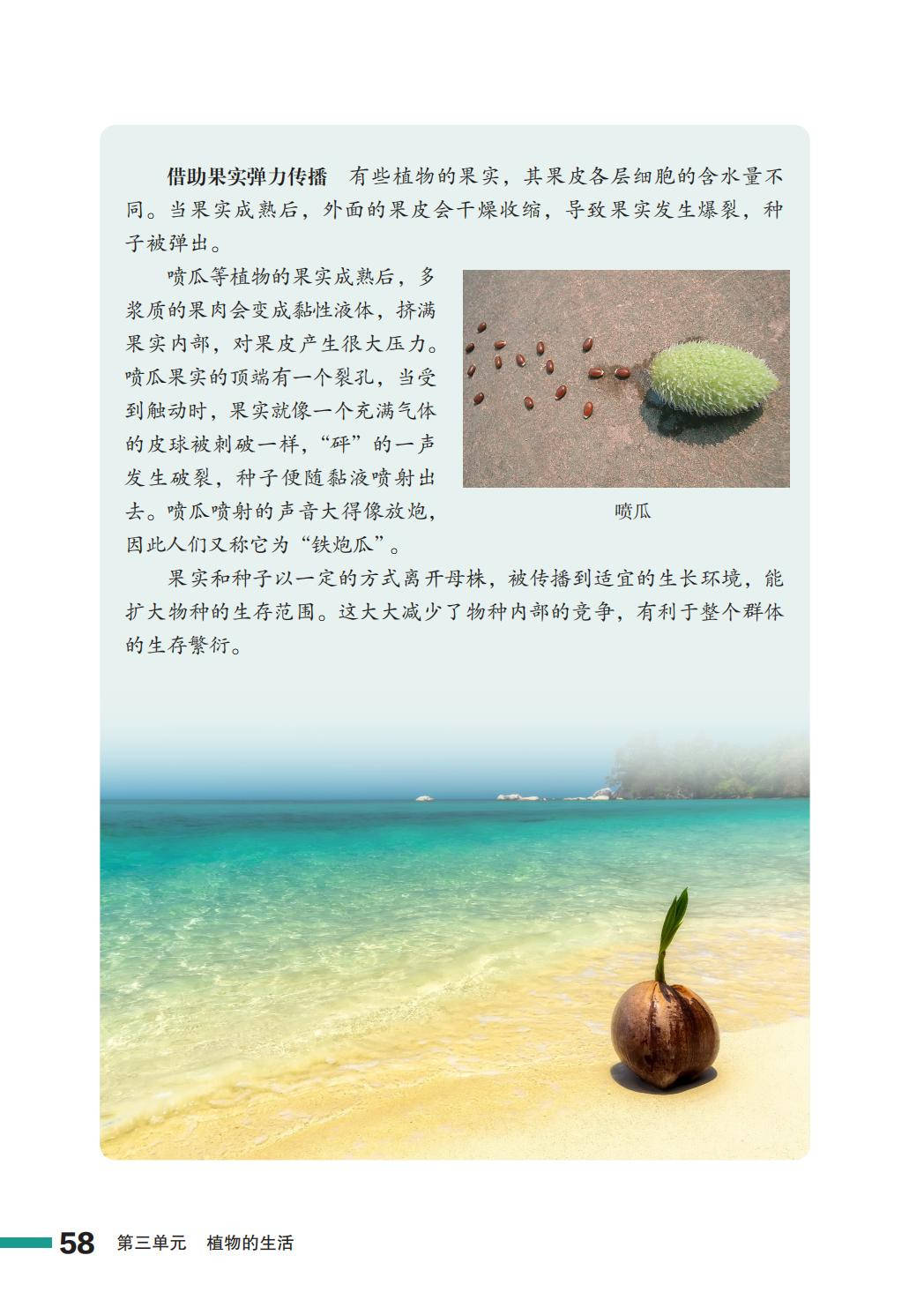 借助果实弹力传播　有些植物的果实，其果皮各层细胞的含水量不同。当果实成熟后，外面的果皮会干燥收缩，导致果实发生爆裂，种子被弹出。

喷瓜等植物的果实成熟后，多浆质的果肉会变成黏性液体，挤满果实内部，对果皮产生很大压力。喷瓜果实的顶端有一个裂孔，当受到触动时，果实就像一个充满气体的皮球被刺破一样，“砰”的一声发生破裂，种子便随黏液喷射出去。喷瓜喷射的声音大得像放炮，因此人们又称它为“铁炮瓜”。

喷瓜

果实和种子以一定的方式离开母株，被传播到适宜的生长环境，能扩大物种的生存范围。这大大减少了物种内部的竞争，有利于整个群体的生存繁衍。

58　第三单元　植物的生活